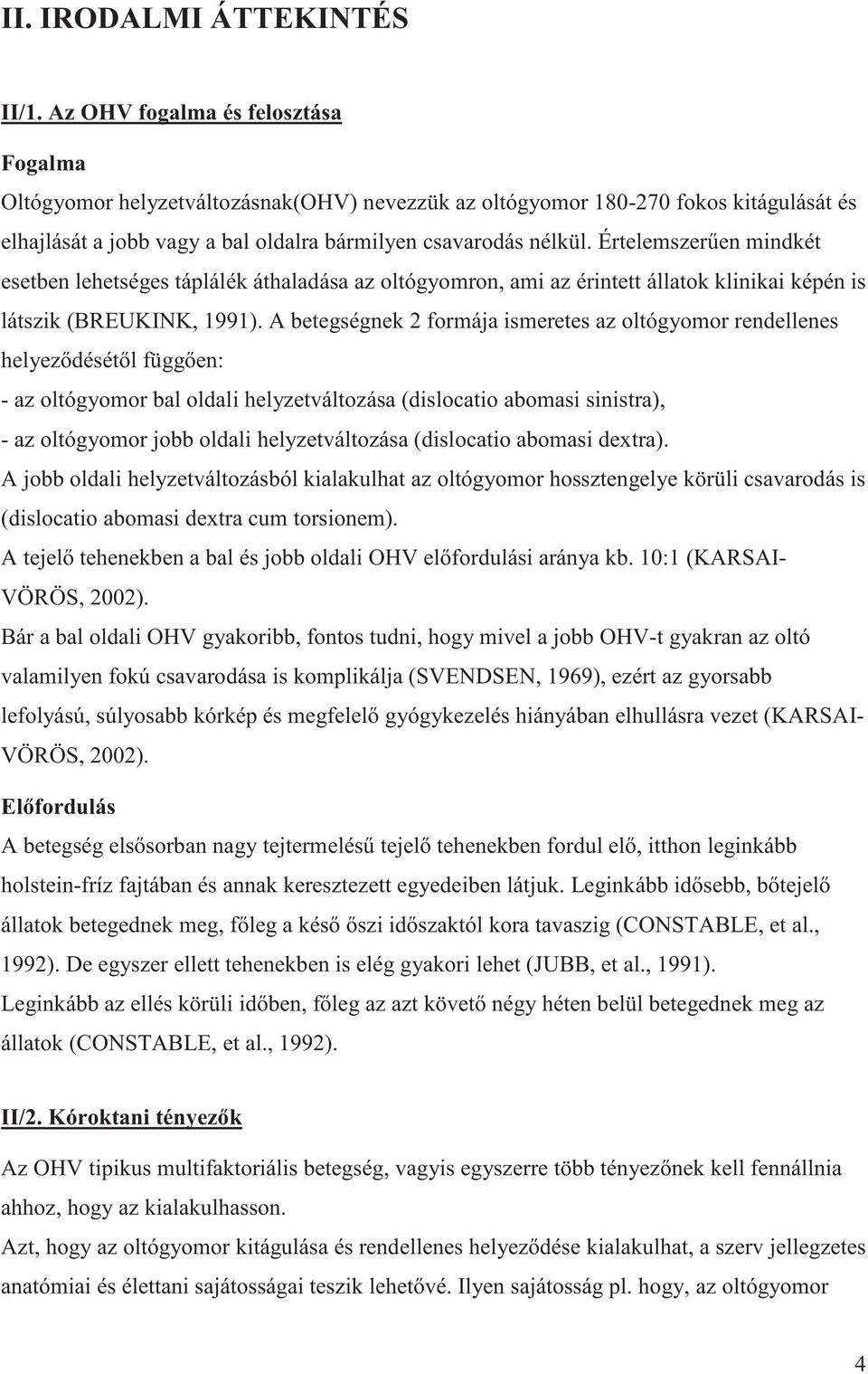 II. IRODALMI ÁTTEKINTÉS

II/1. Az OHV fogalma és felosztása

Fogalma

Oltógyomor helyzetváltozásnak(OHV) nevezzük az oltógyomor 180-270 fokos kitágulását és elhajlását a jobb vagy a bal oldalra bármilyen csavarodás nélkül. Értelemszerűen mindkét esetben lehetséges táplálék áthaladása az oltógyomron, ami az érintett állatok klinikai képén is látszik (BREUKINK, 1991). A betegségnek 2 formája ismeretes az oltógyomor rendellenes helyeződésétől függően:

- az oltógyomor bal oldali helyzetváltozása (dislocatio abomasi sinistra),

- az oltógyomor jobb oldali helyzetváltozása (dislocatio abomasi dextra).

A jobb oldali helyzetváltozásból kialakulhat az oltógyomor hossztengelye körüli csavarodás is (dislocatio abomasi dextra cum torsionem).

A tejelő tehenekben a bal és jobb oldali OHV előfordulási aránya kb. 10:1 (KARSAI-VÖRÖS, 2002).

Bár a bal oldali OHV gyakoribb, fontos tudni, hogy mivel a jobb OHV-t gyakran az oltó valamilyen fokú csavarodása is komplikálja (SVENDSEN, 1969), ezért az gyorsabb lefolyású, súlyosabb kórkép és megfelelő gyógykezelés hiányában elhullásra vezet (KARSAI-VÖRÖS, 2002).

Előfordulás

A betegség elsősorban nagy tejtermelésű tejelő tehenekben fordul elő, itthon leginkább holstein-fríz fajtában és annak keresztezett egyedeiben látjuk. Leginkább idősebb, bőtejelő állatok betegednek meg, főleg a késő őszi időszaktól kora tavaszig (CONSTABLE, et al., 1992). De egyszer ellett tehenekben is elég gyakori lehet (JUBB, et al., 1991).

Leginkább az ellés körüli időben, főleg az azt követő négy héten belül betegednek meg az állatok (CONSTABLE, et al., 1992).

II/2. Kóroktani tényezők

Az OHV tipikus multifaktoriális betegség, vagyis egyszerre több tényezőnek kell fennállnia ahhoz, hogy az kialakulhasson.

Azt, hogy az oltógyomor kitágulása és rendellenes helyeződése kialakulhat, a szerv jellegzetes anatómiai és élettani sajátosságai teszik lehetővé. Ilyen sajátosság pl. hogy, az oltógyomor

4